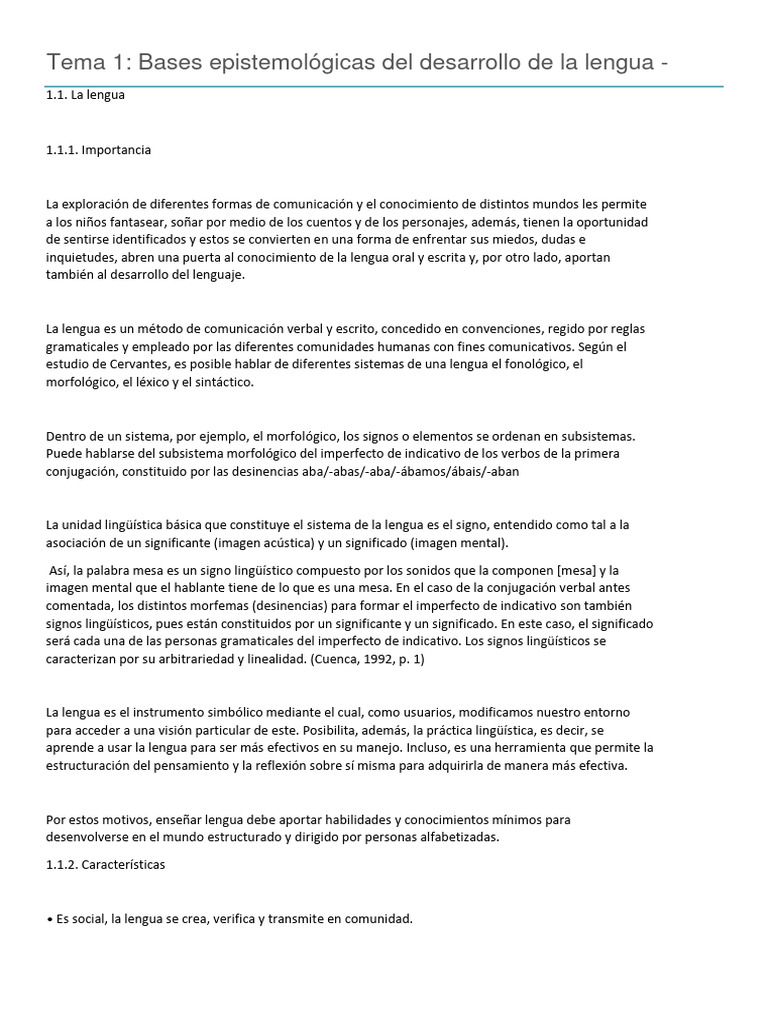 Tema 1: Bases epistemológicas del desarrollo de la lengua -

1.1. La lengua

1.1.1. Importancia

La exploración de diferentes formas de comunicación y el conocimiento de distintos mundos les permite a los niños fantasear, soñar por medio de los cuentos y de los personajes, además, tienen la oportunidad de sentirse identificados y estos se convierten en una forma de enfrentar sus miedos, dudas e inquietudes, abren una puerta al conocimiento de la lengua oral y escrita y, por otro lado, aportan también al desarrollo del lenguaje.

La lengua es un método de comunicación verbal y escrito, concedido en convenciones, regido por reglas gramaticales y empleado por las diferentes comunidades humanas con fines comunicativos. Según el estudio de Cervantes, es posible hablar de diferentes sistemas de una lengua el fonológico, el morfológico, el léxico y el sintáctico.

Dentro de un sistema, por ejemplo, el morfológico, los signos o elementos se ordenan en subsistemas. Puede hablarse del subsistema morfológico del imperfecto de indicativo de los verbos de la primera conjugación, constituido por las desinencias aba/-abas/-aba/-ábamos/ábais/-aban

La unidad lingüística básica que constituye el sistema de la lengua es el signo, entendido como tal a la asociación de un significante (imagen acústica) y un significado (imagen mental).

Así, la palabra mesa es un signo lingüístico compuesto por los sonidos que la componen [mesa] y la imagen mental que el hablante tiene de lo que es una mesa. En el caso de la conjugación verbal antes comentada, los distintos morfemas (desinencias) para formar el imperfecto de indicativo son también signos lingüísticos, pues están constituidos por un significante y un significado. En este caso, el significado será cada una de las personas gramaticales del imperfecto de indicativo. Los signos lingüísticos se caracterizan por su arbitrariedad y linealidad. (Cuenca, 1992, p. 1)

La lengua es el instrumento simbólico mediante el cual, como usuarios, modificamos nuestro entorno para acceder a una visión particular de este. Posibilita, además, la práctica lingüística, es decir, se aprende a usar la lengua para ser más efectivos en su manejo. Incluso, es una herramienta que permite la estructuración del pensamiento y la reflexión sobre sí misma para adquirirla de manera más efectiva.

Por estos motivos, enseñar lengua debe aportar habilidades y conocimientos mínimos para desenvolverse en el mundo estructurado y dirigido por personas alfabetizadas.

1.1.2. Características

• Es social, la lengua se crea, verifica y transmite en comunidad.